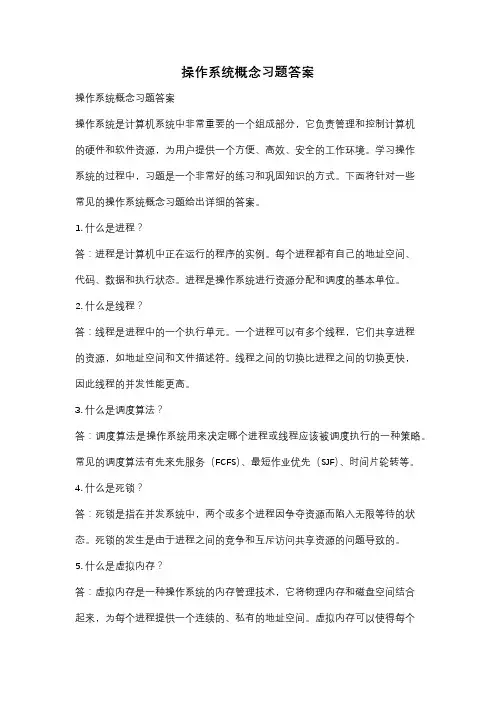 操作系统概念习题答案

操作系统概念习题答案

操作系统是计算机系统中非常重要的一个组成部分，它负责管理和控制计算机的硬件和软件资源，为用户提供一个方便、高效、安全的工作环境。学习操作系统的过程中，习题是一个非常好的练习和巩固知识的方式。下面将针对一些常见的操作系统概念习题给出详细的答案。

1. 什么是进程？

答：进程是计算机中正在运行的程序的实例。每个进程都有自己的地址空间、代码、数据和执行状态。进程是操作系统进行资源分配和调度的基本单位。

2. 什么是线程？

答：线程是进程中的一个执行单元。一个进程可以有多个线程，它们共享进程的资源，如地址空间和文件描述符。线程之间的切换比进程之间的切换更快，因此线程的并发性能更高。

3. 什么是调度算法？

答：调度算法是操作系统用来决定哪个进程或线程应该被调度执行的一种策略。常见的调度算法有先来先服务（FCFS）、最短作业优先（SJF）、时间片轮转等。

4. 什么是死锁？

答：死锁是指在并发系统中，两个或多个进程因争夺资源而陷入无限等待的状态。死锁的发生是由于进程之间的竞争和互斥访问共享资源的问题导致的。

5. 什么是虚拟内存？

答：虚拟内存是一种操作系统的内存管理技术，它将物理内存和磁盘空间结合起来，为每个进程提供一个连续的、私有的地址空间。虚拟内存可以使得每个